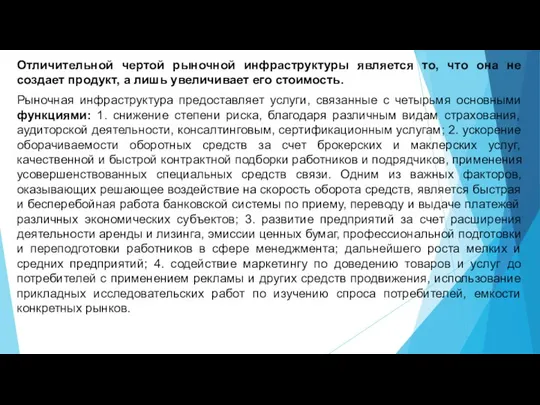 Отличительной чертой рыночной инфраструктуры является то, что она не создает продукт, а лишь увеличивает его стоимость.

Рыночная инфраструктура предоставляет услуги, связанные с четырьмя основными функциями: 1. снижение степени риска, благодаря различным видам страхования, аудиторской деятельности, консалтинговым, сертификационным услугам; 2. ускорение оборачиваемости оборотных средств за счет брокерских и маклерских услуг, качественной и быстрой контрактной подборки работников и подрядчиков, применения усовершенствованных специальных средств связи. Одним из важных факторов, оказывающих решающее воздействие на скорость оборота средств, является быстрая и бесперебойная работа банковской системы по приему, переводу и выдаче платежей различных экономических субъектов; 3. развитие предприятий за счет расширения деятельности аренды и лизинга, эмиссии ценных бумаг, профессиональной подготовки и переподготовки работников в сфере менеджмента; дальнейшего роста мелких и средних предприятий; 4. содействие маркетингу по доведению товаров и услуг до потребителей с применением рекламы и других средств продвижения, использование прикладных исследовательских работ по изучению спроса потребителей, емкости конкретных рынков.